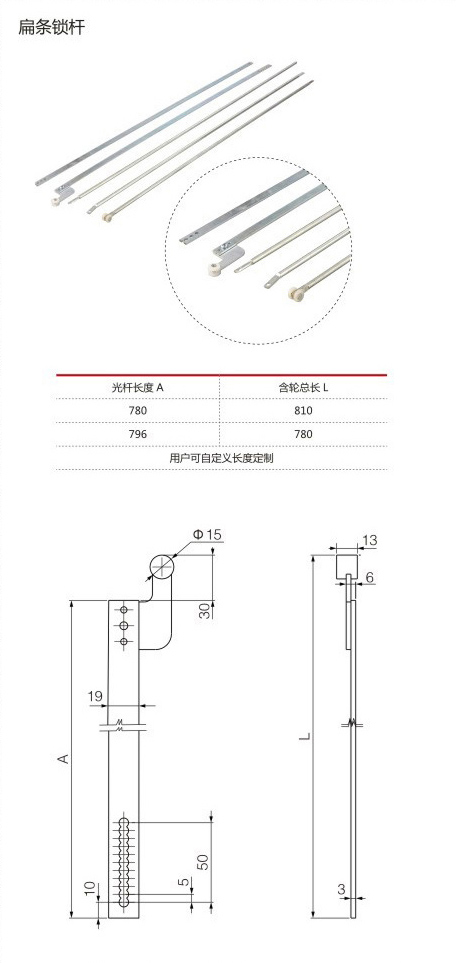 扁条锁杆

| 光杆长度 A | 含轮总长 L |
|---|---|
| 780 | 810 |
| 796 | 780 |
| 用户可自定义长度定制 | |

Φ15
30
19
A
50
10
5
13
6
L
3